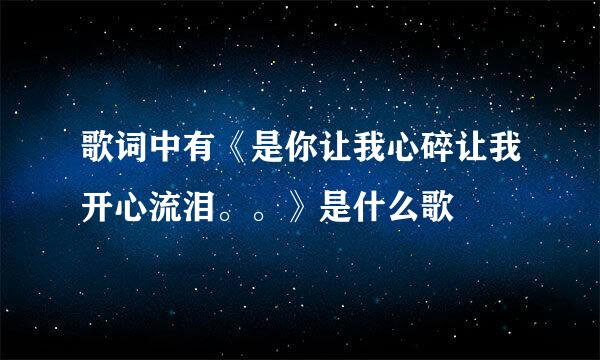 歌词中有《是你让我心碎让我开心流泪。。》是什么歌